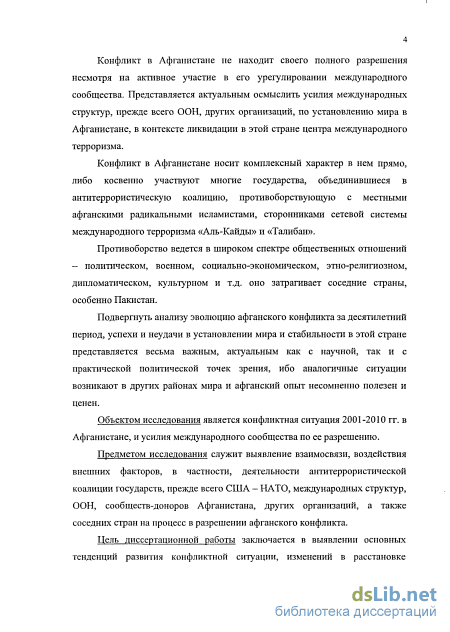 4

Конфликт в Афганистане не находит своего полного разрешения несмотря на активное участие в его урегулировании международного сообщества. Представляется актуальным осмыслить усилия международных структур, прежде всего ООН, других организаций, по установлению мира в Афганистане, в контексте ликвидации в этой стране центра международного терроризма.

Конфликт в Афганистане носит комплексный характер в нем прямо, либо косвенно участвуют многие государства, объединившиеся в антитеррористическую коалицию, противоборствующую с местными афганскими радикальными исламистами, сторонниками сетевой системы международного терроризма «Аль-Кайды» и «Талибан».

Противоборство ведется в широком спектре общественных отношений – политическом, военном, социально-экономическом, этно-религиозном, дипломатическом, культурном и т.д. оно затрагивает соседние страны, особенно Пакистан.

Подвергнуть анализу эволюцию афганского конфликта за десятилетний период, успехи и неудачи в установлении мира и стабильности в этой стране представляется весьма важным, актуальным как с научной, так и с практической политической точек зрения, ибо аналогичные ситуации возникают в других районах мира и афганский опыт несомненно полезен и ценен.

Объектом исследования является конфликтная ситуация 2001-2010 гг. в Афганистане, и усилия международного сообщества по ее разрешению.

Предметом исследования служит выявление взаимосвязи, воздействия внешних факторов, в частности, деятельности антитеррористической коалиции государств, прежде всего США – НАТО, международных структур, ООН, сообществ-доноров Афганистана, других организаций, а также соседних стран на процесс в разрешении афганского конфликта.

Цель диссертационной работы заключается в выявлении основных тенденций развития конфликтной ситуации, изменений в расстановке

dsLib.net
библиотека диссертаций